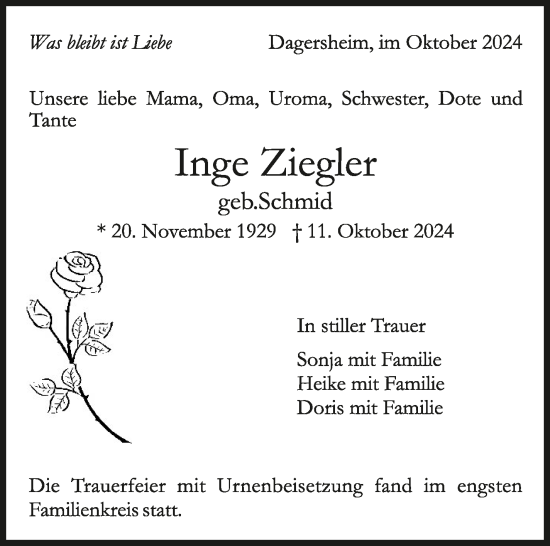 Was bleibt ist Liebe

Dagersheim, im Oktober 2024

Unsere liebe Mama, Oma, Uroma, Schwester, Dote und Tante

Inge Ziegler
geb.Schmid
* 20. November 1929 † 11. Oktober 2024

In stiller Trauer

Sonja mit Familie
Heike mit Familie
Doris mit Familie

Die Trauerfeier mit Urnenbeisetzung fand im engsten Familienkreis statt.